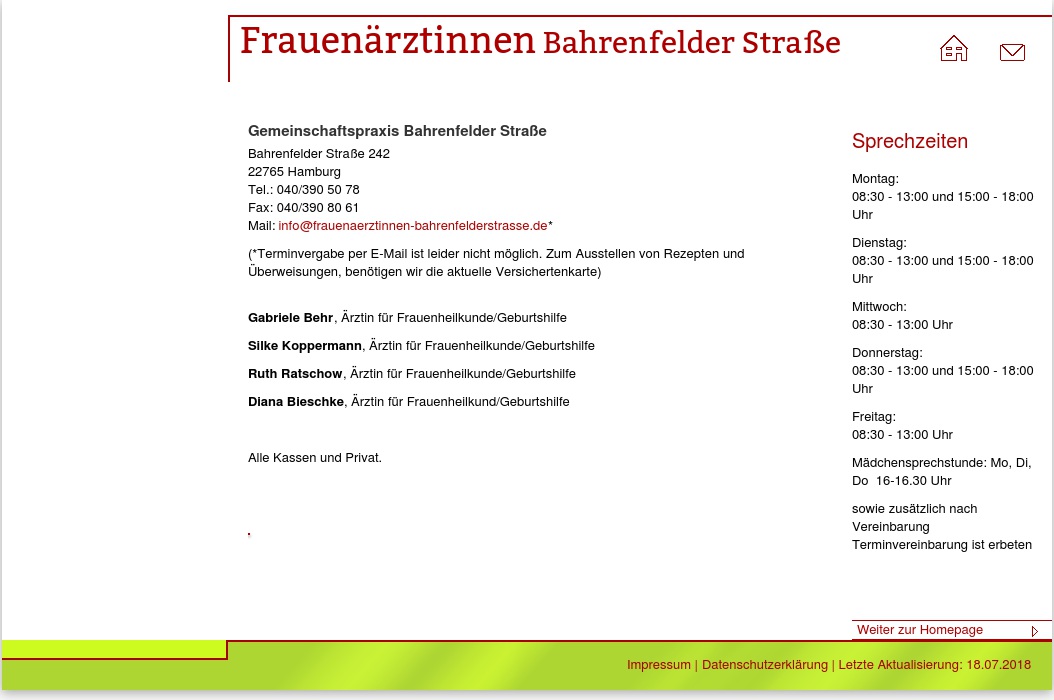 Frauenärztinnen Bahrenfelder Straße

Gemeinschaftspraxis Bahrenfelder Straße

Bahrenfelder Straße 242
22765 Hamburg
Tel.: 040/390 50 78
Fax: 040/390 80 61
Mail: info@frauenaerztinnen-bahrenfelderstrasse.de*

(*Terminvergabe per E-Mail ist leider nicht möglich. Zum Ausstellen von Rezepten und Überweisungen, benötigen wir die aktuelle Versichertenkarte)

Gabriele Behr, Ärztin für Frauenheilkunde/Geburtshilfe

Silke Koppermann, Ärztin für Frauenheilkunde/Geburtshilfe

Ruth Ratschow, Ärztin für Frauenheilkunde/Geburtshilfe

Diana Bieschke, Ärztin für Frauenheilkund/Geburtshilfe

Alle Kassen und Privat.

.

Sprechzeiten

Montag:
08:30 - 13:00 und 15:00 - 18:00 Uhr

Dienstag:
08:30 - 13:00 und 15:00 - 18:00 Uhr

Mittwoch:
08:30 - 13:00 Uhr

Donnerstag:
08:30 - 13:00 und 15:00 - 18:00 Uhr

Freitag:
08:30 - 13:00 Uhr

Mädchensprechstunde: Mo, Di, Do 16-16.30 Uhr

sowie zusätzlich nach Vereinbarung
Terminvereinbarung ist erbeten

Weiter zur Homepage

Impressum | Datenschutzerklärung | Letzte Aktualisierung: 18.07.2018